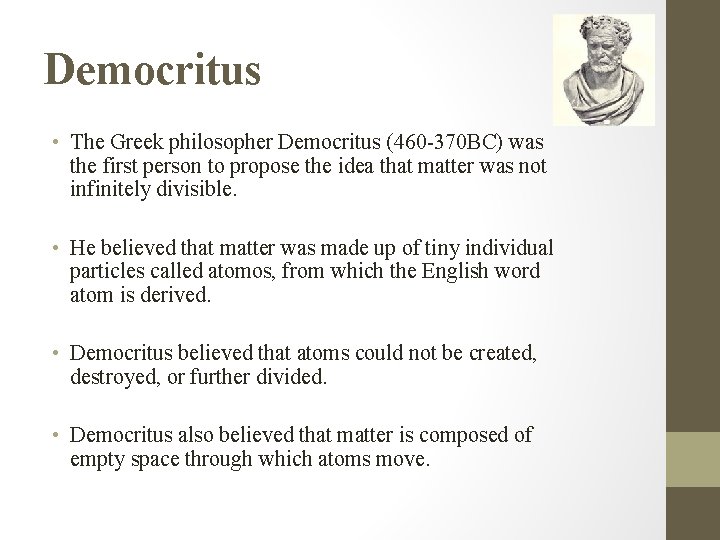 Democritus

• The Greek philosopher Democritus (460-370BC) was the first person to propose the idea that matter was not infinitely divisible.

• He believed that matter was made up of tiny individual particles called atomos, from which the English word atom is derived.

• Democritus believed that atoms could not be created, destroyed, or further divided.

• Democritus also believed that matter is composed of empty space through which atoms move.